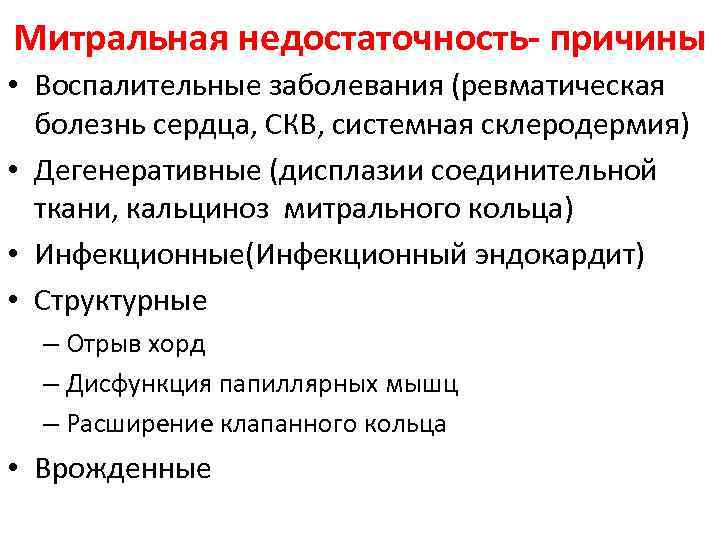 Митральная недостаточность- причины

• Воспалительные заболевания (ревматическая болезнь сердца, СКВ, системная склеродермия)
• Дегенеративные (дисплазии соединительной ткани, кальциноз митрального кольца)
• Инфекционные(Инфекционный эндокардит)
• Структурные
– Отрыв хорд
– Дисфункция папиллярных мышц
– Расширение клапанного кольца
• Врожденные